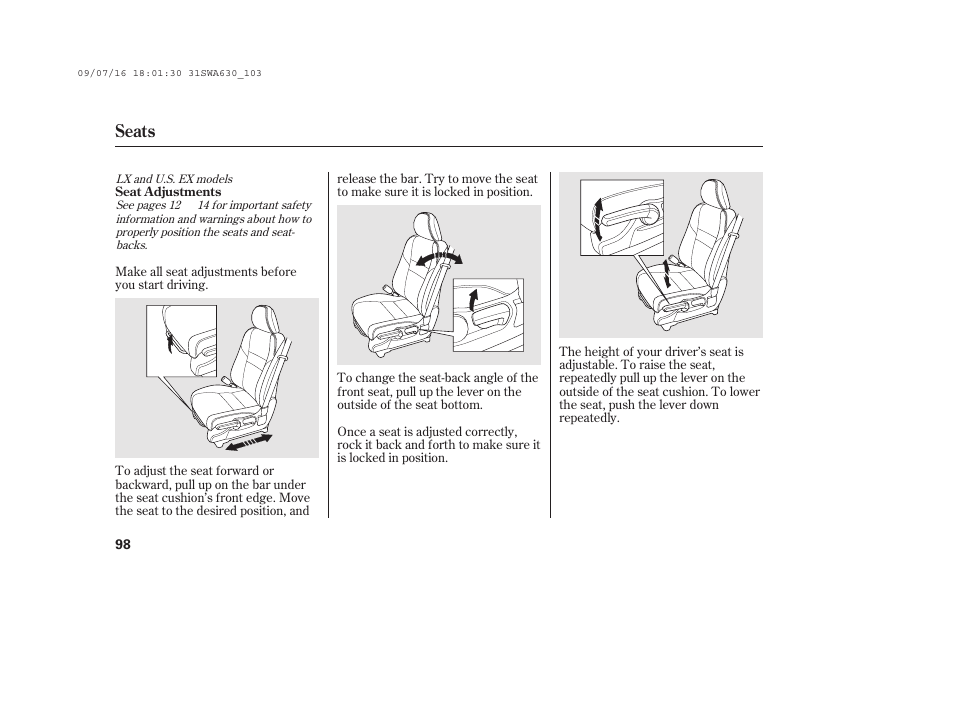 09/07/16 18:01:30 31SWA630_103

Seats

LX and U.S. EX models
Seat Adjustments
See pages 12 14 for important safety information and warnings about how to properly position the seats and seat-backs.

Make all seat adjustments before you start driving.

To adjust the seat forward or backward, pull up on the bar under the seat cushion's front edge. Move the seat to the desired position, and release the bar. Try to move the seat to make sure it is locked in position.

To change the seat-back angle of the front seat, pull up the lever on the outside of the seat bottom.

Once a seat is adjusted correctly, rock it back and forth to make sure it is locked in position.

The height of your driver's seat is adjustable. To raise the seat, repeatedly pull up the lever on the outside of the seat cushion. To lower the seat, push the lever down repeatedly.

98